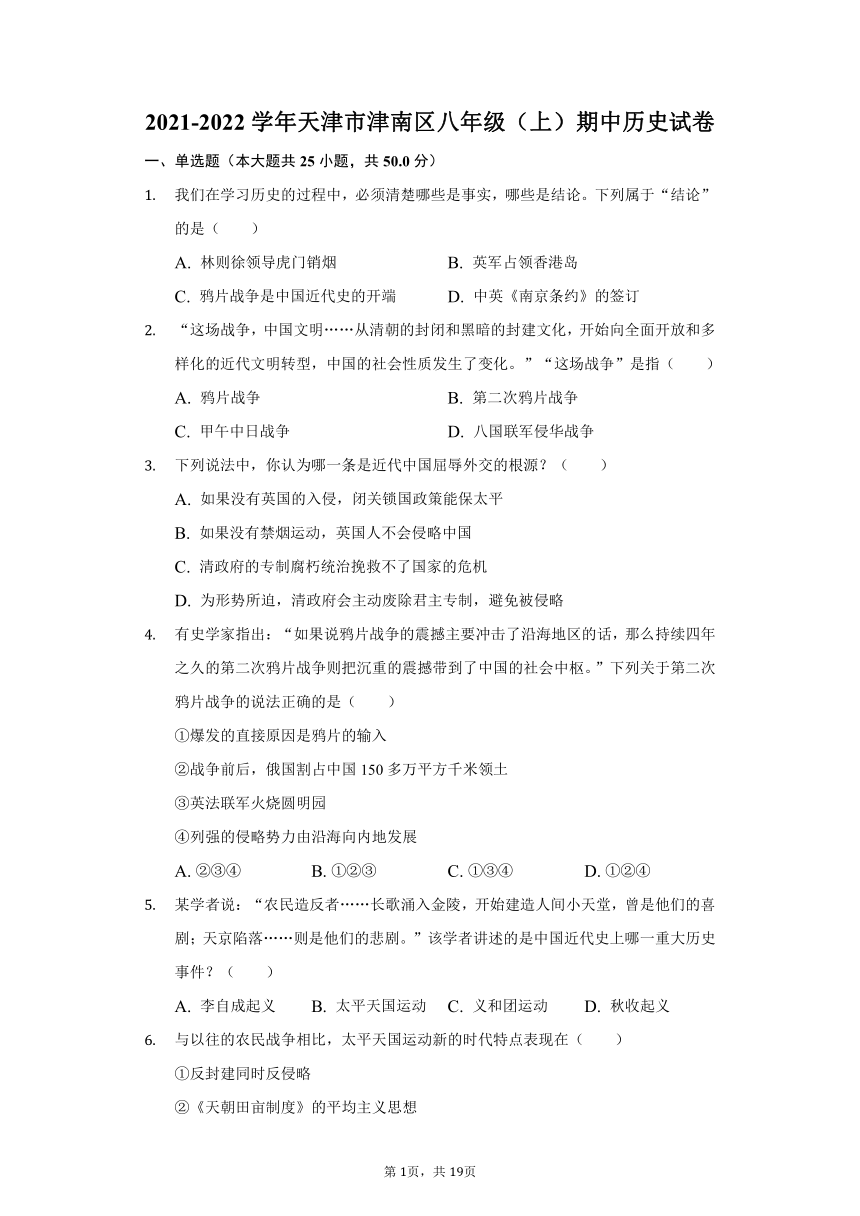 2021-2022 学年天津市津南区八年级（上）期中历史试卷

一、单选题（本大题共 25 小题，共 50.0 分）

1. 我们在学习历史的过程中，必须清楚哪些是事实，哪些是结论。下列属于“结论”的是（　　）

A. 林则徐领导虎门销烟
B. 英军占领香港岛
C. 鸦片战争是中国近代史的开端
D. 中英《南京条约》的签订

2. “这场战争，中国文明……从清朝的封闭和黑暗的封建文化，开始向全面开放和多样化的近代文明转型，中国的社会性质发生了变化。”“这场战争”是指（　　）

A. 鸦片战争
B. 第二次鸦片战争
C. 甲午中日战争
D. 八国联军侵华战争

3. 下列说法中，你认为哪一条是近代中国屈辱外交的根源？（　　）

A. 如果没有英国的入侵，闭关锁国政策能保太平
B. 如果没有禁烟运动，英国人不会侵略中国
C. 清政府的专制腐朽统治挽救不了国家的危机
D. 为形势所迫，清政府会主动废除君主专制，避免被侵略

4. 有史学家指出：“如果说鸦片战争的震撼主要冲击了沿海地区的话，那么持续四年之久的第二次鸦片战争则把沉重的震撼带到了中国的社会中枢。”下列关于第二次鸦片战争的说法正确的是（　　）

①爆发的直接原因是鸦片的输入
②战争前后，俄国割占中国 150 多万平方千米领土
③英法联军火烧圆明园
④列强的侵略势力由沿海向内地发展

A. ②③④
B. ①②③
C. ①③④
D. ①②④

5. 某学者说：“农民造反者……长歌涌入金陵，开始建造人间小天堂，曾是他们的喜剧；天京陷落……则是他们的悲剧。”该学者讲述的是中国近代史上哪一重大历史事件？（　　）

A. 李自成起义
B. 太平天国运动
C. 义和团运动
D. 秋收起义

6. 与以往的农民战争相比，太平天国运动新的时代特点表现在（　　）

①反封建同时反侵略
②《天朝田亩制度》的平均主义思想

第 1页，共 19页